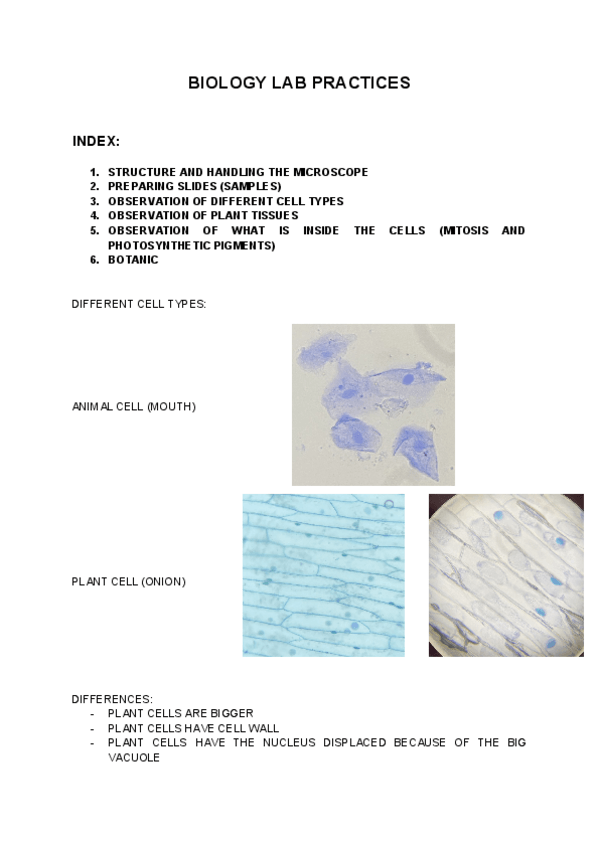 BIOLOGY LAB PRACTICES

INDEX:

1. STRUCTURE AND HANDLING THE MICROSCOPE
2. PREPARING SLIDES (SAMPLES)
3. OBSERVATION OF DIFFERENT CELL TYPES
4. OBSERVATION OF PLANT TISSUES
5. OBSERVATION OF WHAT IS INSIDE THE CELLS (MITOSIS AND PHOTOSYNTHETIC PIGMENTS)
6. BOTANIC

DIFFERENT CELL TYPES:

ANIMAL CELL (MOUTH)

PLANT CELL (ONION)

DIFFERENCES:
- PLANT CELLS ARE BIGGER
- PLANT CELLS HAVE CELL WALL
- PLANT CELLS HAVE THE NUCLEUS DISPLACED BECAUSE OF THE BIG VACUOLE